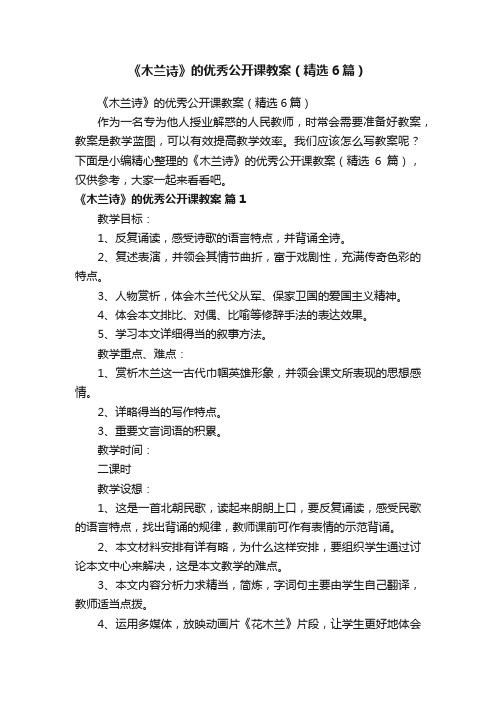 《木兰诗》的优秀公开课教案（精选6篇）

《木兰诗》的优秀公开课教案（精选6篇）

作为一名专为他人授业解惑的人民教师，时常会需要准备好教案，教案是教学蓝图，可以有效提高教学效率。我们应该怎么写教案呢？下面是小编精心整理的《木兰诗》的优秀公开课教案（精选 6 篇），仅供参考，大家一起来看看吧。

《木兰诗》的优秀公开课教案 篇1

教学目标：

1、反复诵读，感受诗歌的语言特点，并背诵全诗。

2、复述表演，并领会其情节曲折，富于戏剧性，充满传奇色彩的特点。

3、人物赏析，体会木兰代父从军、保家卫国的爱国主义精神。

4、体会本文排比、对偶、比喻等修辞手法的表达效果。

5、学习本文详细得当的叙事方法。

教学重点、难点：

1、赏析木兰这一古代巾帼英雄形象，并领会课文所表现的思想感情。

2、详略得当的写作特点。

3、重要文言词语的积累。

教学时间：

二课时

教学设想：

1、这是一首北朝民歌，读起来朗朗上口，要反复诵读，感受民歌的语言特点，找出背诵的规律，教师课前可作有表情的示范背诵。

2、本文材料安排有详有略，为什么这样安排，要组织学生通过讨论本文中心来解决，这是本文教学的难点。

3、本文内容分析力求精当，简炼，字词句主要由学生自己翻译，教师适当点拨。

4、运用多媒体，放映动画片《花木兰》片段，让学生更好地体会